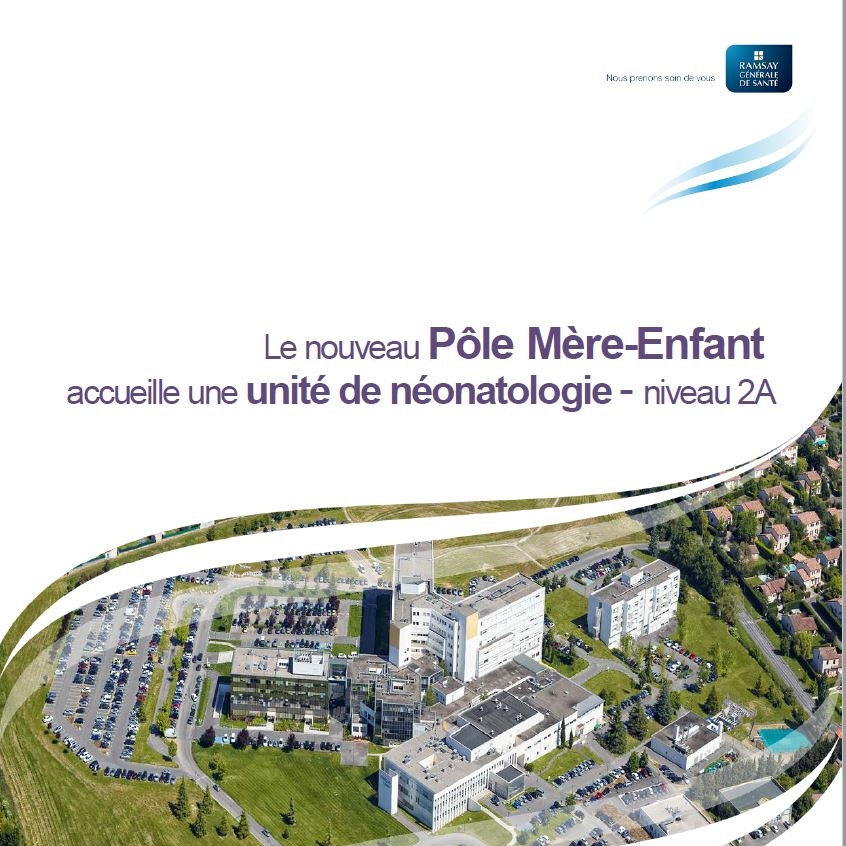 Nous prenons soin de vous

RAMSAY
GÉNÉRALE
DE SANTÉ

Le nouveau Pôle Mère-Enfant
accueille une unité de néonatologie - niveau 2A